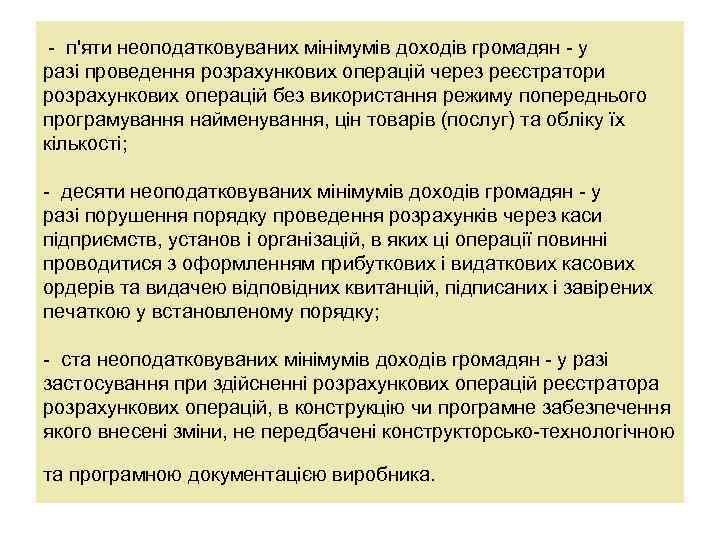 - п'яти неоподатковуваних мінімумів доходів громадян - у разі проведення розрахункових операцій через реєстратори розрахункових операцій без використання режиму попереднього програмування найменування, цін товарів (послуг) та обліку їх кількості;

- десяти неоподатковуваних мінімумів доходів громадян - у разі порушення порядку проведення розрахунків через каси підприємств, установ і організацій, в яких ці операції повинні проводитися з оформленням прибуткових і видаткових касових ордерів та видачею відповідних квитанцій, підписаних і завірених печаткою у встановленому порядку;

- ста неоподатковуваних мінімумів доходів громадян - у разі застосування при здійсненні розрахункових операцій реєстратора розрахункових операцій, в конструкцію чи програмне забезпечення якого внесені зміни, не передбачені конструкторсько-технологічною

та програмною документацією виробника.